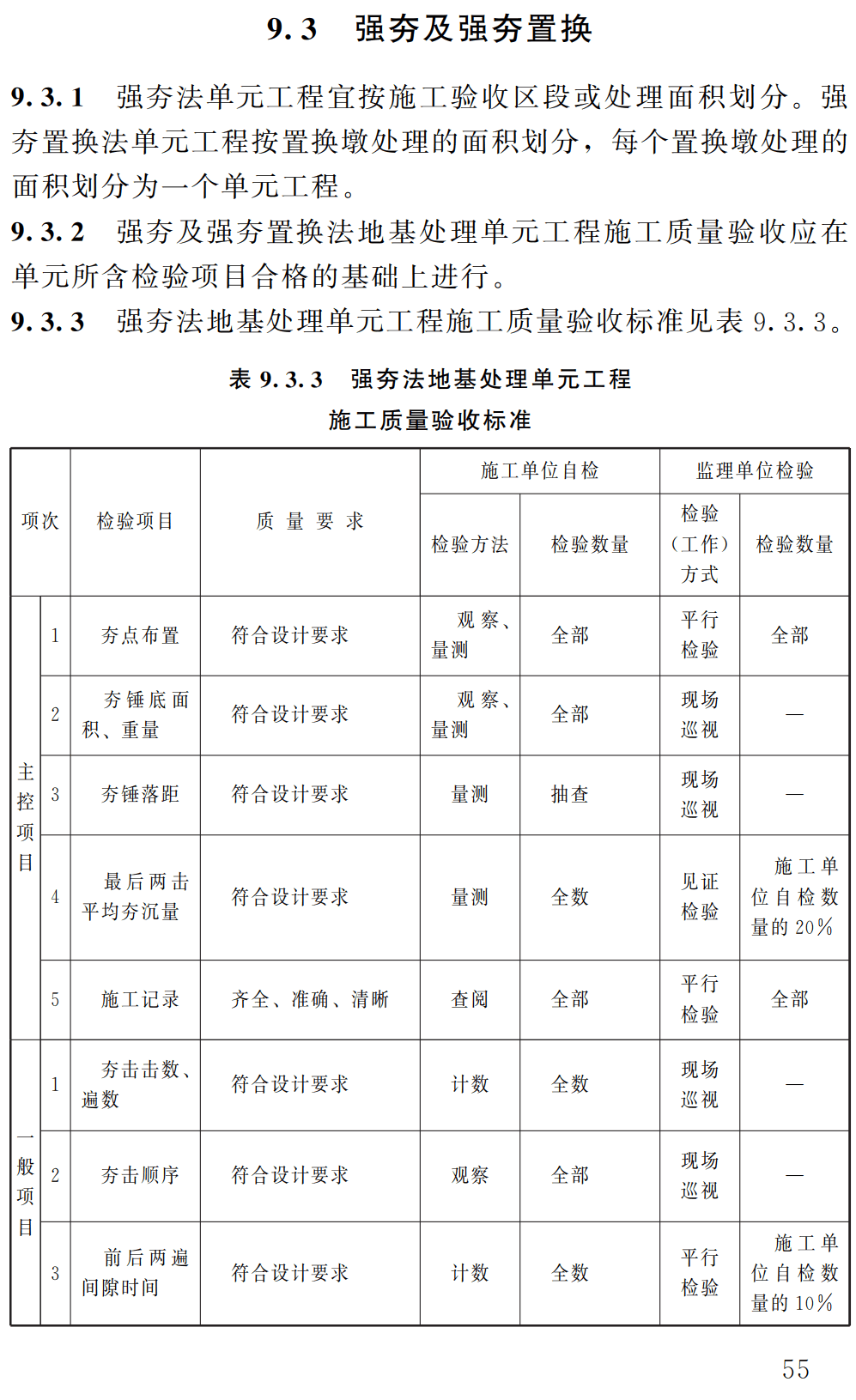 9.3 强夯及强夯置换

9.3.1 强夯法单元工程宜按施工验收区段或处理面积划分。强夯置换法单元工程按置换墩处理的面积划分，每个置换墩处理的面积划分为一个单元工程。

9.3.2 强夯及强夯置换法地基处理单元工程施工质量验收应在单元所含检验项目合格的基础上进行。

9.3.3 强夯法地基处理单元工程施工质量验收标准见表9.3.3。

表9.3.3 强夯法地基处理单元工程
施工质量验收标准

| 项次 | | 检验项目 | 质量要求 | 施工单位自检 | | 监理单位检验 | |
|---|---|---|---|---|---|---|---|
| | | | | 检验方法 | 检验数量 | 检验(工作)方式 | 检验数量 |
| 主控项目 | 1 | 夯点布置 | 符合设计要求 | 观察、量测 | 全部 | 平行检验 | 全部 |
| | 2 | 夯锤底面积、重量 | 符合设计要求 | 观察、量测 | 全部 | 现场巡视 | — |
| | 3 | 夯锤落距 | 符合设计要求 | 量测 | 抽查 | 现场巡视 | — |
| | 4 | 最后两击平均夯沉量 | 符合设计要求 | 量测 | 全数 | 见证检验 | 施工单位自检数量的20% |
| | 5 | 施工记录 | 齐全、准确、清晰 | 查阅 | 全部 | 平行检验 | 全部 |
| 一般项目 | 1 | 夯击击数、遍数 | 符合设计要求 | 计数 | 全数 | 现场巡视 | — |
| | 2 | 夯击顺序 | 符合设计要求 | 观察 | 全部 | 现场巡视 | — |
| | 3 | 前后两遍间隙时间 | 符合设计要求 | 计数 | 全数 | 平行检验 | 施工单位自检数量的10% |

55